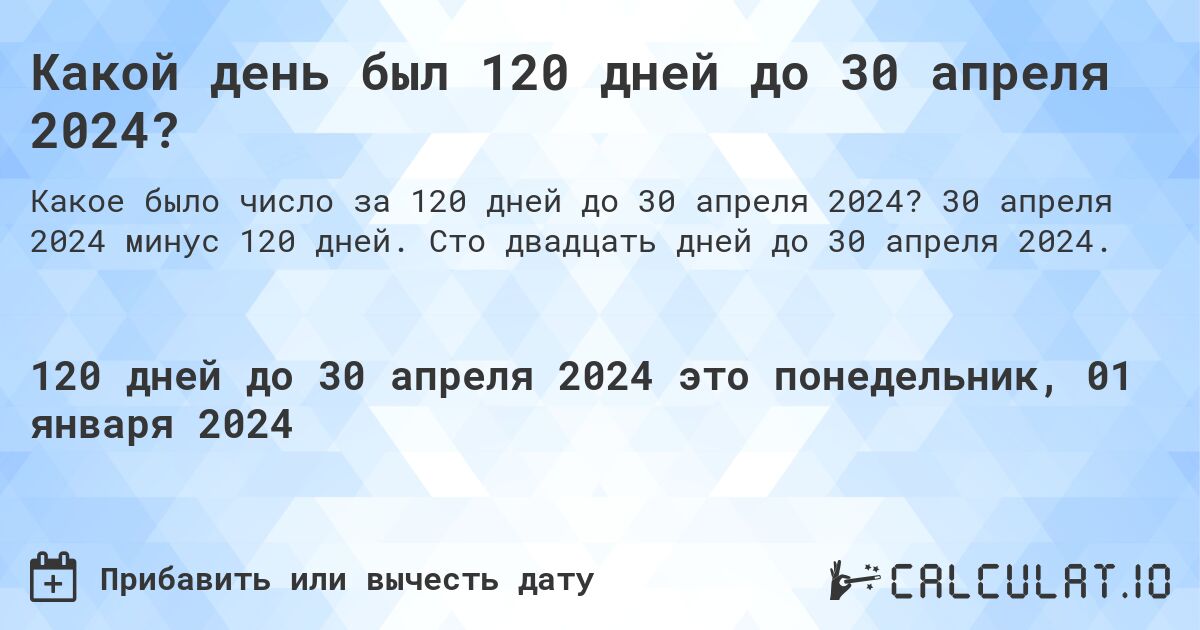 Какой день был 120 дней до 30 апреля 2024?

Какое было число за 120 дней до 30 апреля 2024? 30 апреля 2024 минус 120 дней. Сто двадцать дней до 30 апреля 2024.

120 дней до 30 апреля 2024 это понедельник, 01 января 2024

Прибавить или вычесть дату

CALCULAT.IO